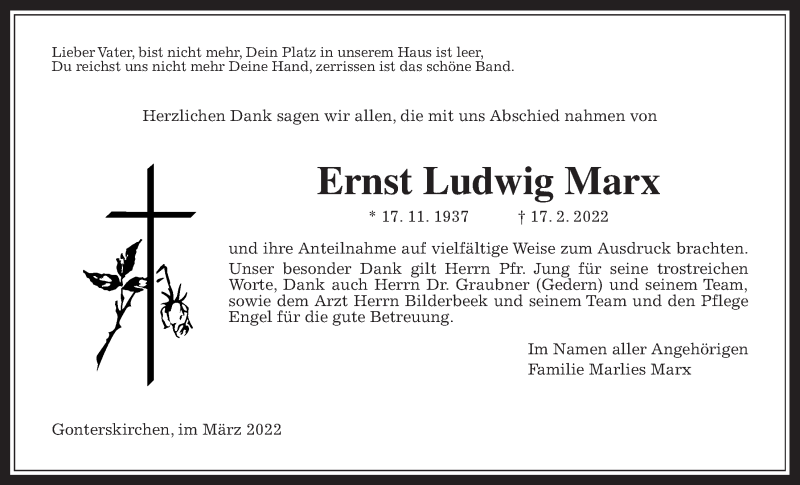 Lieber Vater, bist nicht mehr, Dein Platz in unserem Haus ist leer,
Du reichst uns nicht mehr Deine Hand, zerrissen ist das schöne Band.

Herzlichen Dank sagen wir allen, die mit uns Abschied nahmen von

Ernst Ludwig Marx

* 17. 11. 1937 † 17. 2. 2022

und ihre Anteilnahme auf vielfältige Weise zum Ausdruck brachten. Unser besonder Dank gilt Herrn Pfr. Jung für seine trostreichen Worte, Dank auch Herrn Dr. Graubner (Gedern) und seinem Team, sowie dem Arzt Herrn Bilderbeek und seinem Team und den Pflege Engel für die gute Betreuung.

Im Namen aller Angehörigen
Familie Marlies Marx

Gonterskirchen, im März 2022